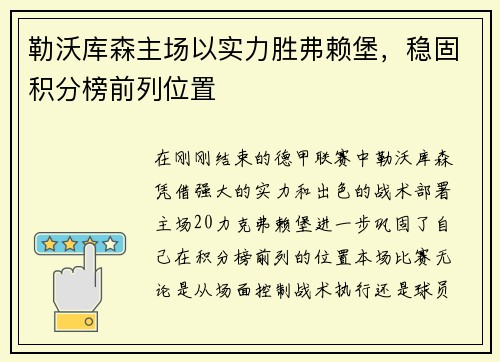 勒沃库森主场以实力胜弗赖堡，稳固积分榜前列位置

在刚刚结束的德甲联赛中勒沃库森凭借强大的实力和出色的战术部署主场20力克弗赖堡进一步巩固了自己在积分榜前列的位置本场比赛无论是从场面控制战术执行还是球员